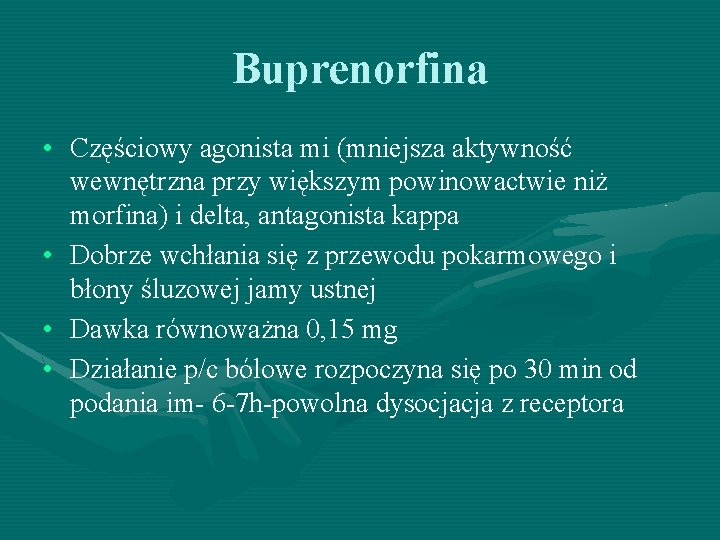 Buprenorfina

• Częściowy agonista mi (mniejsza aktywność wewnętrzna przy większym powinowactwie niż morfina) i delta, antagonista kappa
• Dobrze wchłania się z przewodu pokarmowego i błony śluzowej jamy ustnej
• Dawka równoważna 0,15 mg
• Działanie p/c bólowe rozpoczyna się po 30 min od podania im- 6-7h-powolna dysocjacja z receptora